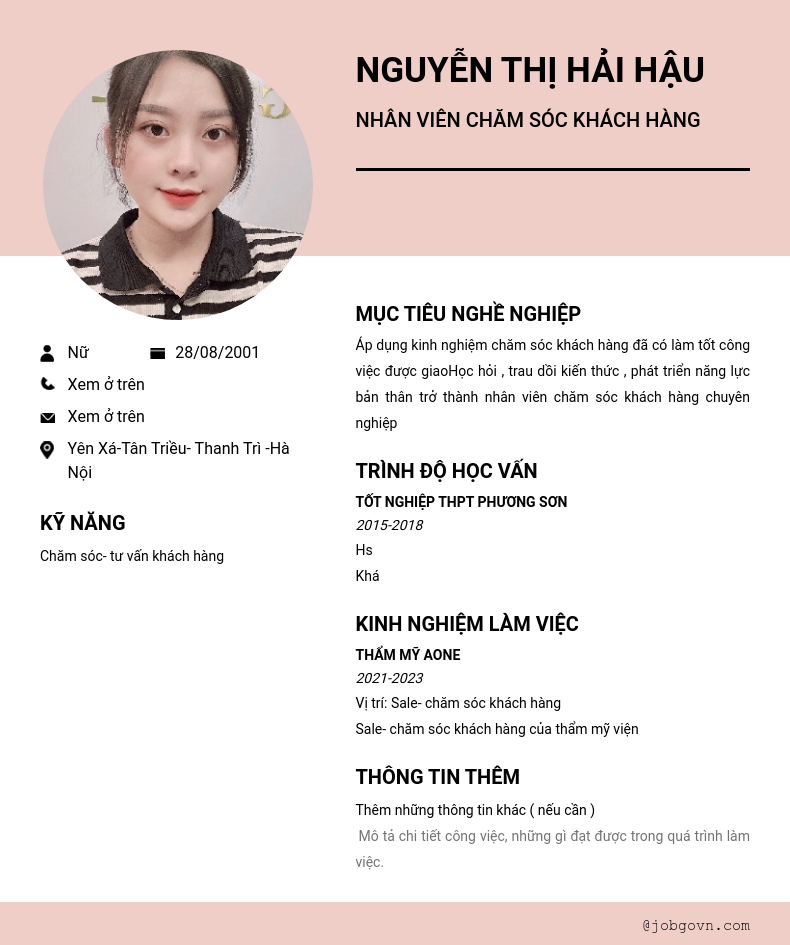 NGUYỄN THỊ HẢI HẬU

NHÂN VIÊN CHĂM SÓC KHÁCH HÀNG

Nữ

28/08/2001

Xem ở trên

Xem ở trên

Yên Xá-Tân Triều- Thanh Trì -Hà Nội

KỸ NĂNG

Chăm sóc- tư vấn khách hàng

MỤC TIÊU NGHỀ NGHIỆP

Áp dụng kinh nghiệm chăm sóc khách hàng đã có làm tốt công việc được giaoHọc hỏi , trau dồi kiến thức , phát triển năng lực bản thân trở thành nhân viên chăm sóc khách hàng chuyên nghiệp

TRÌNH ĐỘ HỌC VẤN

TỐT NGHIỆP THPT PHƯƠNG SƠN

2015-2018

Hs

Khá

KINH NGHIỆM LÀM VIỆC

THẨM MỸ AONE

2021-2023

Vị trí: Sale- chăm sóc khách hàng

Sale- chăm sóc khách hàng của thẩm mỹ viện

THÔNG TIN THÊM

Thêm những thông tin khác ( nếu cần )

Mô tả chi tiết công việc, những gì đạt được trong quá trình làm việc.

@jobgovn.com